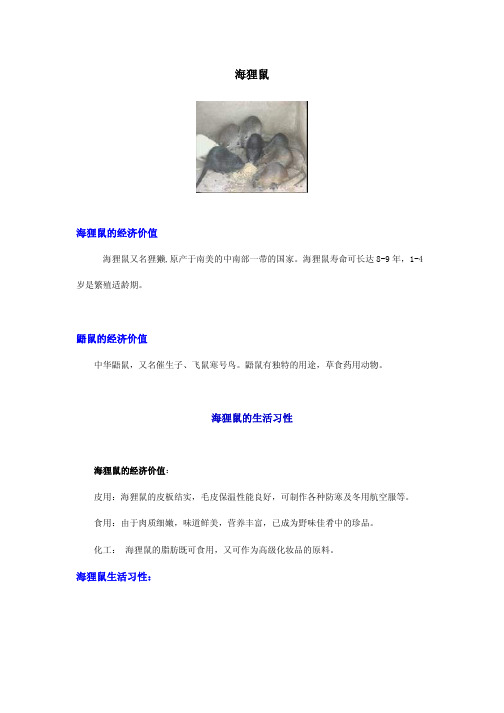 海狸鼠

海狸鼠的经济价值

海狸鼠又名狸獭,原产于南美的中南部一带的国家。海狸鼠寿命可长达 8-9 年,1-4 岁是繁殖适龄期。

鼯鼠的经济价值

中华鼯鼠,又名催生子、飞鼠寒号鸟。鼯鼠有独特的用途,草食药用动物。

海狸鼠的生活习性

海狸鼠的经济价值:

皮用:海狸鼠的皮板结实,毛皮保温性能良好,可制作各种防寒及冬用航空服等。

食用:由于肉质细嫩,味道鲜美,营养丰富,已成为野味佳肴中的珍品。

化工: 海狸鼠的脂肪既可食用,又可作为高级化妆品的原料。

海狸鼠生活习性: